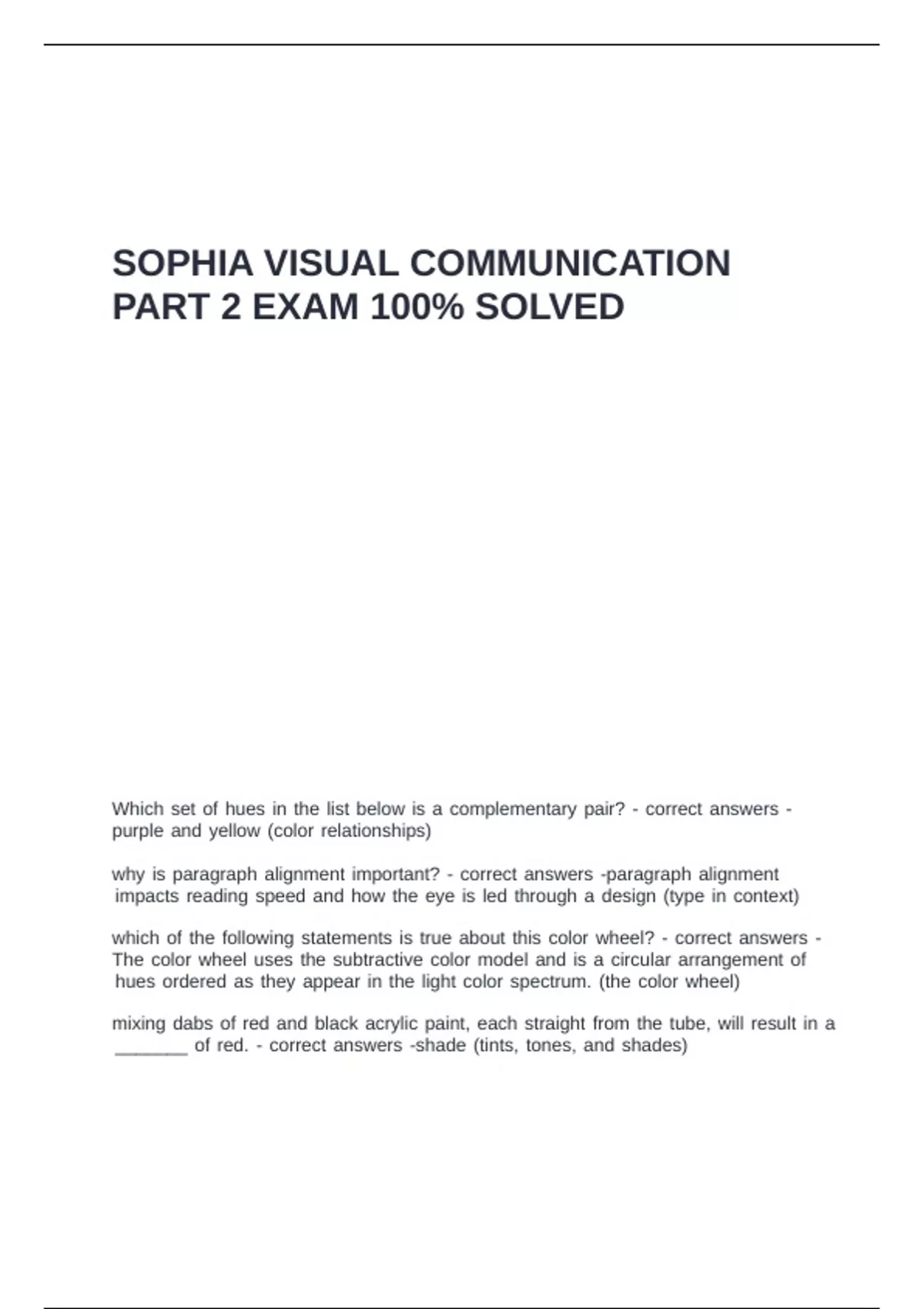 SOPHIA VISUAL COMMUNICATION PART 2 EXAM 100% SOLVED

Which set of hues in the list below is a complementary pair? - correct answers - purple and yellow (color relationships)

why is paragraph alignment important? - correct answers -paragraph alignment impacts reading speed and how the eye is led through a design (type in context)

which of the following statements is true about this color wheel? - correct answers - The color wheel uses the subtractive color model and is a circular arrangement of hues ordered as they appear in the light color spectrum. (the color wheel)

mixing dabs of red and black acrylic paint, each straight from the tube, will result in a _______ of red. - correct answers -shade (tints, tones, and shades)